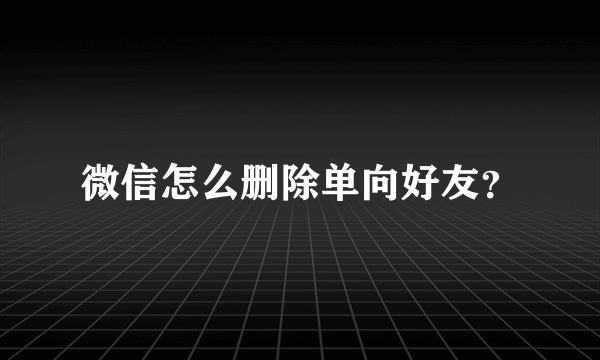 微信怎么删除单向好友?